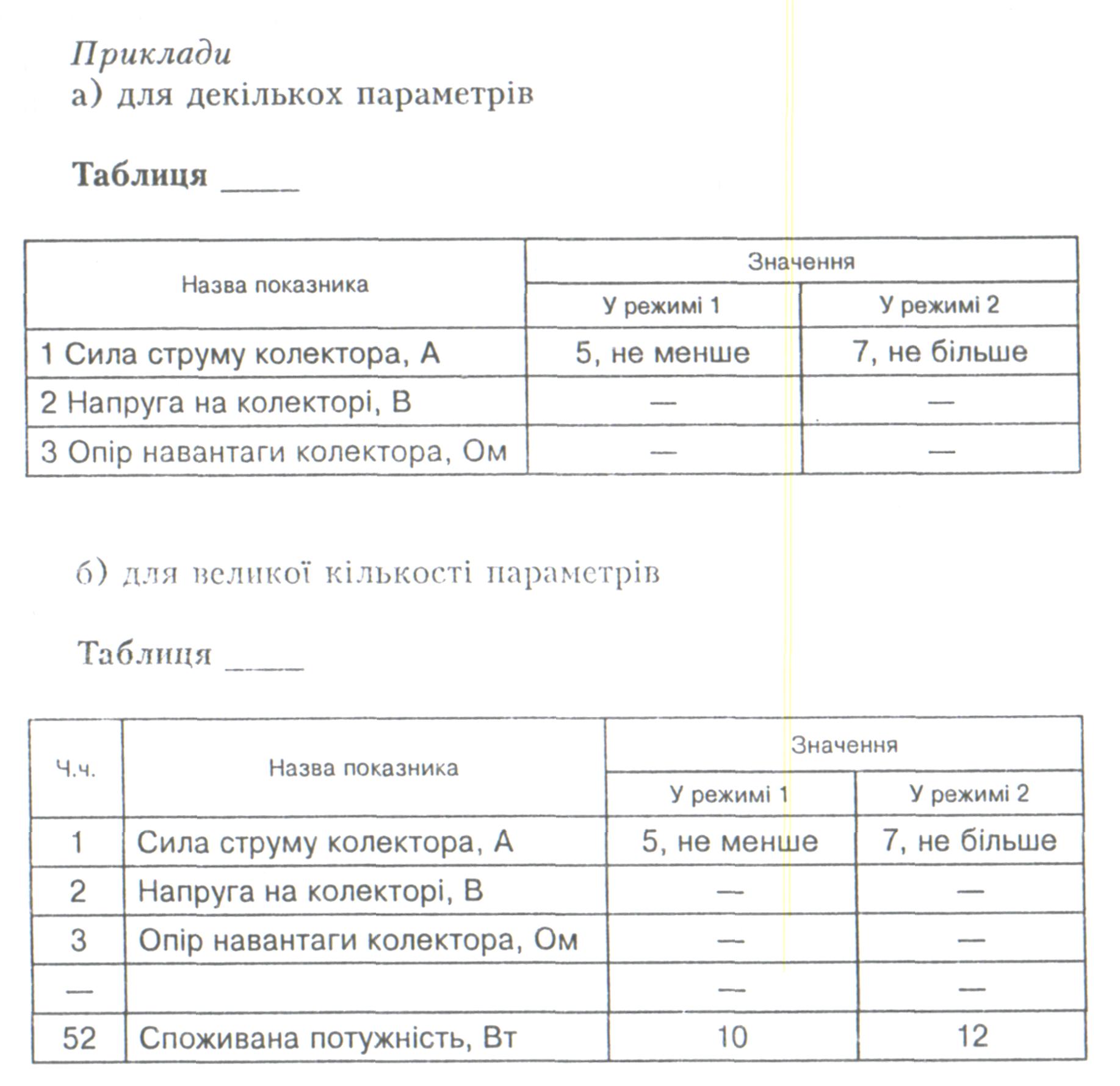 Приклади
а) для декількох параметрів

Таблиця ____

| Назва показника | Значення | |
|---|---|---|
| | У режимі 1 | У режимі 2 |
| 1 Сила струму колектора, А | 5, не менше | 7, не більше |
| 2 Напруга на колекторі, В | — | — |
| 3 Опір навантаги колектора, Ом | — | — |

б) для великої кількості параметрів

Таблиця ____

| Ч.ч. | Назва показника | Значення | |
|---|---|---|---|
| | | У режимі 1 | У режимі 2 |
| 1 | Сила струму колектора, А | 5, не менше | 7, не більше |
| 2 | Напруга на колекторі, В | — | — |
| 3 | Опір навантаги колектора, Ом | — | — |
| — | | — | — |
| 52 | Споживана потужність, Вт | 10 | 12 |